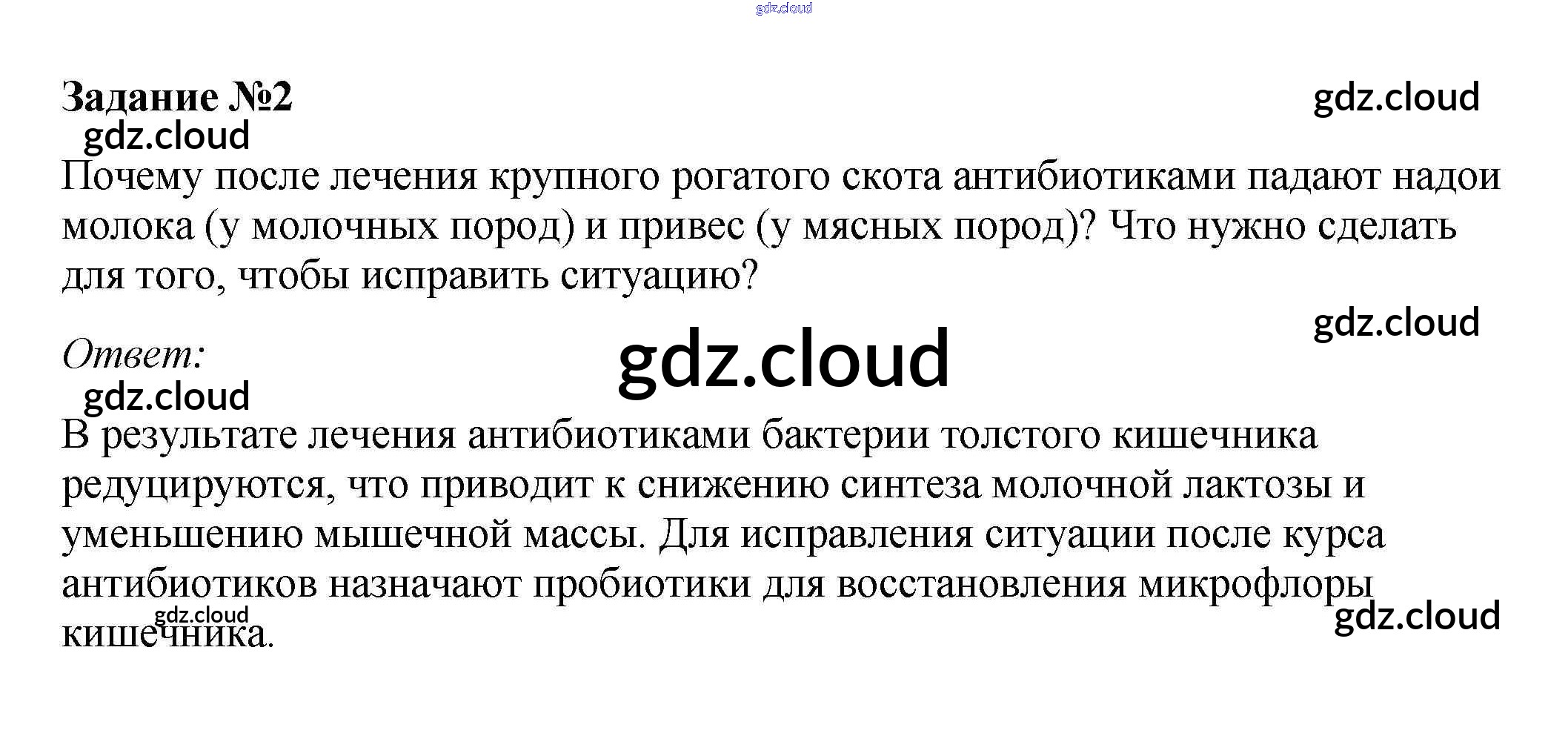 Задание №2

Почему после лечения крупного рогатого скота антибиотиками падают надои молока (у молочных пород) и привес (у мясных пород)? Что нужно сделать для того, чтобы исправить ситуацию?

Ответ:

В результате лечения антибиотиками бактерии толстого кишечника редуцируются, что приводит к снижению синтеза молочной лактозы и уменьшению мышечной массы. Для исправления ситуации после курса антибиотиков назначают пробиотики для восстановления микрофлоры кишечника.

gdz.cloud